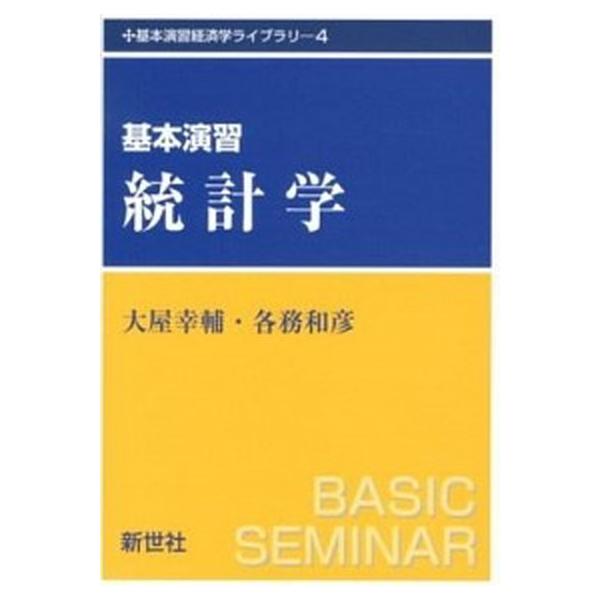 基本演習経済学ライブラリー4

基本演習
統計学

大屋幸輔・各務和彦

BASIC
SEMINAR

新世社